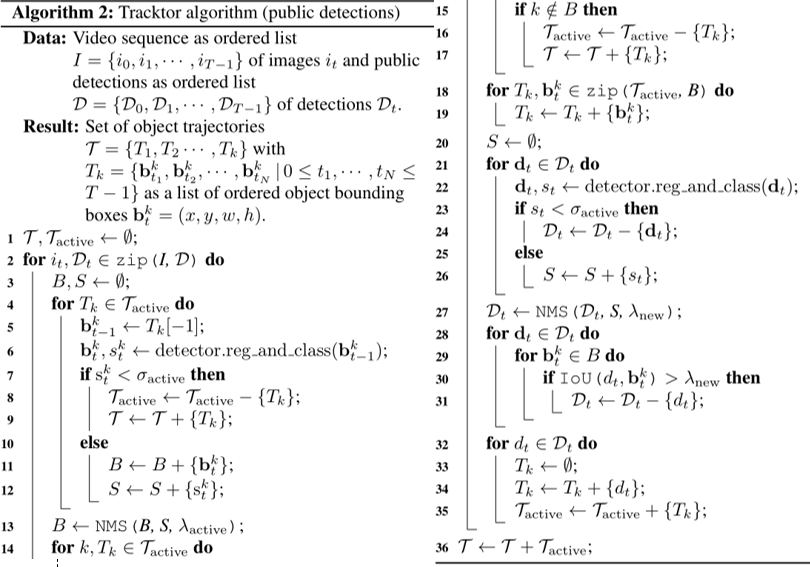 **Algorithm 2:** Tracktor algorithm (public detections)

**Data:** Video sequence as ordered list $I = \{i_0, i_1, \cdots, i_{T-1}\}$ of images $i_t$ and public detections as ordered list $\mathcal{D} = \{\mathcal{D}_0, \mathcal{D}_1, \cdots, \mathcal{D}_{T-1}\}$ of detections $\mathcal{D}_t$.

**Result:** Set of object trajectories $\mathcal{T} = \{T_1, T_2 \cdots, T_k\}$ with $T_k = \{\mathbf{b}^k_{t_1}, \mathbf{b}^k_{t_2}, \cdots, \mathbf{b}^k_{t_N} \,|\, 0 \leq t_1, \cdots, t_N \leq T-1\}$ as a list of ordered object bounding boxes $\mathbf{b}^k_t = (x, y, w, h)$.

1 $\mathcal{T}, \mathcal{T}_{\text{active}} \leftarrow \emptyset$;
2 **for** $i_t, \mathcal{D}_t \in$ zip($I$, $\mathcal{D}$) **do**
3 $B, S \leftarrow \emptyset$;
4 **for** $T_k \in \mathcal{T}_{\text{active}}$ **do**
5 $\mathbf{b}^k_{t-1} \leftarrow T_k[-1]$;
6 $\mathbf{b}^k_t, s^k_t \leftarrow$ detector.reg_and_class($\mathbf{b}^k_{t-1}$);
7 **if** $s^k_t < \sigma_{\text{active}}$ **then**
8 $\mathcal{T}_{\text{active}} \leftarrow \mathcal{T}_{\text{active}} - \{T_k\}$;
9 $\mathcal{T} \leftarrow \mathcal{T} + \{T_k\}$;
10 **else**
11 $B \leftarrow B + \{\mathbf{b}^k_t\}$;
12 $S \leftarrow S + \{s^k_t\}$;
13 $B \leftarrow$ NMS($B$, $S$, $\lambda_{\text{active}}$);
14 **for** $k, T_k \in \mathcal{T}_{\text{active}}$ **do**
15 **if** $k \notin B$ **then**
16 $\mathcal{T}_{\text{active}} \leftarrow \mathcal{T}_{\text{active}} - \{T_k\}$;
17 $\mathcal{T} \leftarrow \mathcal{T} + \{T_k\}$;
18 **for** $T_k, \mathbf{b}^k_t \in$ zip($\mathcal{T}_{\text{active}}$, $B$) **do**
19 $T_k \leftarrow T_k + \{\mathbf{b}^k_t\}$;
20 $S \leftarrow \emptyset$;
21 **for** $\mathbf{d}_t \in \mathcal{D}_t$ **do**
22 $\mathbf{d}_t, s_t \leftarrow$ detector.reg_and_class($\mathbf{d}_t$);
23 **if** $s_t < \sigma_{\text{active}}$ **then**
24 $\mathcal{D}_t \leftarrow \mathcal{D}_t - \{\mathbf{d}_t\}$;
25 **else**
26 $S \leftarrow S + \{s_t\}$;
27 $\mathcal{D}_t \leftarrow$ NMS($\mathcal{D}_t$, $S$, $\lambda_{\text{new}}$);
28 **for** $\mathbf{d}_t \in \mathcal{D}_t$ **do**
29 **for** $\mathbf{b}^k_t \in B$ **do**
30 **if** IoU($d_t$, $\mathbf{b}^k_t$) $> \lambda_{\text{new}}$ **then**
31 $\mathcal{D}_t \leftarrow \mathcal{D}_t - \{d_t\}$;
32 **for** $d_t \in \mathcal{D}_t$ **do**
33 $T_k \leftarrow \emptyset$;
34 $T_k \leftarrow T_k + \{d_t\}$;
35 $\mathcal{T}_{\text{active}} \leftarrow \mathcal{T}_{\text{active}} + \{T_k\}$;
36 $\mathcal{T} \leftarrow \mathcal{T} + \mathcal{T}_{\text{active}}$;